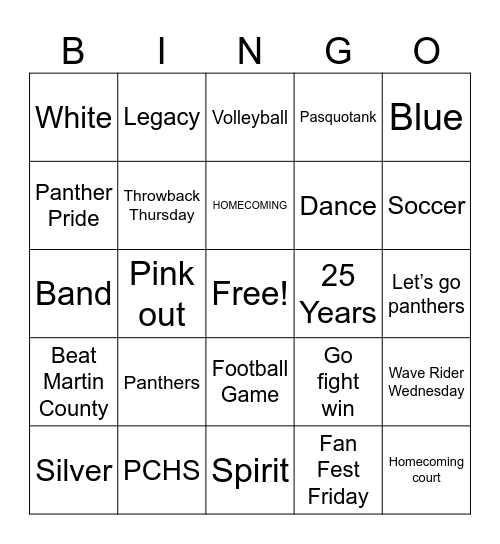 | B | I | N | G | O |
|---|---|---|---|---|
| White | Legacy | Volleyball | Pasquotank | Blue |
| Panther Pride | Throwback Thursday | HOMECOMING | Dance | Soccer |
| Band | Pink out | Free! | 25 Years | Let's go panthers |
| Beat Martin County | Panthers | Football Game | Go fight win | Wave Rider Wednesday |
| Silver | PCHS | Spirit | Fan Fest Friday | Homecoming court |